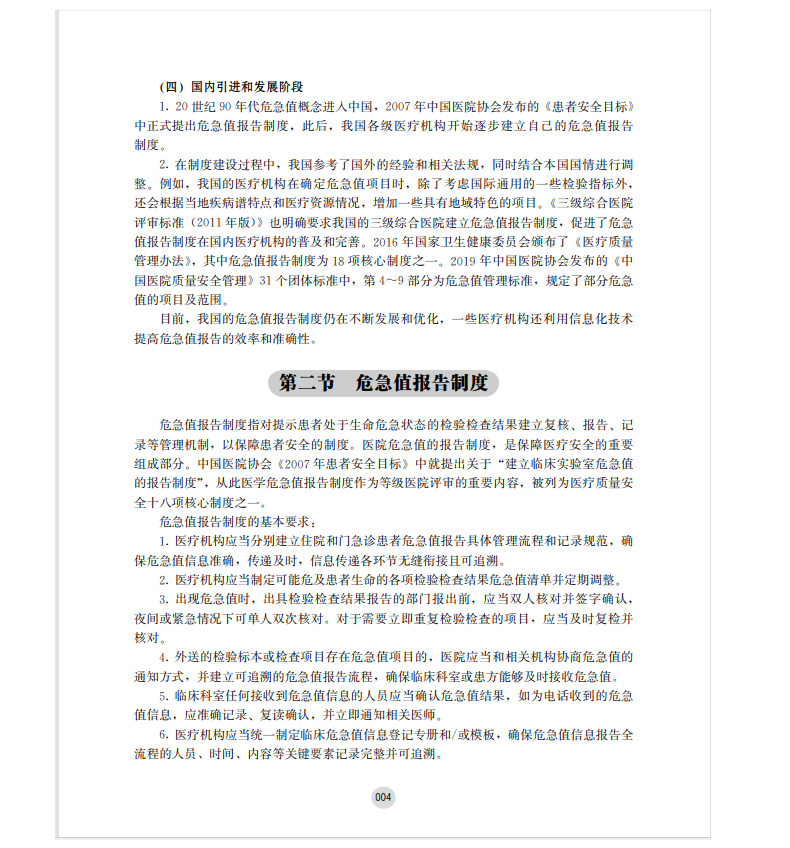 （四）国内引进和发展阶段

1. 20 世纪 90 年代危急值概念进入中国，2007 年中国医院协会发布的《患者安全目标》中正式提出危急值报告制度，此后，我国各级医疗机构开始逐步建立自己的危急值报告制度。

2. 在制度建设过程中，我国参考了国外的经验和相关法规，同时结合本国国情进行调整。例如，我国的医疗机构在确定危急值项目时，除了考虑国际通用的一些检验指标外，还会根据当地疾病谱特点和医疗资源情况，增加一些具有地域特色的项目。《三级综合医院评审标准（2011 年版）》也明确要求我国的三级综合医院建立危急值报告制度，促进了危急值报告制度在国内医疗机构的普及和完善。2016 年国家卫生健康委员会颁布了《医疗质量管理办法》，其中危急值报告制度为 18 项核心制度之一。2019 年中国医院协会发布的《中国医院质量安全管理》31 个团体标准中，第 4～9 部分为危急值管理标准，规定了部分危急值的项目及范围。

目前，我国的危急值报告制度仍在不断发展和优化，一些医疗机构还利用信息化技术提高危急值报告的效率和准确性。

第二节　危急值报告制度

危急值报告制度指对提示患者处于生命危急状态的检验检查结果建立复核、报告、记录等管理机制，以保障患者安全的制度。医院危急值的报告制度，是保障医疗安全的重要组成部分。中国医院协会《2007 年患者安全目标》中就提出关于“建立临床实验室危急值的报告制度”，从此医学危急值报告制度作为等级医院评审的重要内容，被列为医疗质量安全十八项核心制度之一。

危急值报告制度的基本要求：

1. 医疗机构应当分别建立住院和门急诊患者危急值报告具体管理流程和记录规范，确保危急值信息准确，传递及时，信息传递各环节无缝衔接且可追溯。

2. 医疗机构应当制定可能危及患者生命的各项检验检查结果危急值清单并定期调整。

3. 出现危急值时，出具检验检查结果报告的部门报出前，应当双人核对并签字确认，夜间或紧急情况下可单人双次核对。对于需要立即重复检验检查的项目，应当及时复检并核对。

4. 外送的检验标本或检查项目存在危急值项目的，医院应当和相关机构协商危急值的通知方式，并建立可追溯的危急值报告流程，确保临床科室或患方能够及时接收危急值。

5. 临床科室任何接收到危急值信息的人员应当确认危急值结果，如为电话收到的危急值信息，应准确记录、复读确认，并立即通知相关医师。

6. 医疗机构应当统一制定临床危急值信息登记专册和/或模板，确保危急值信息报告全流程的人员、时间、内容等关键要素记录完整并可追溯。

004